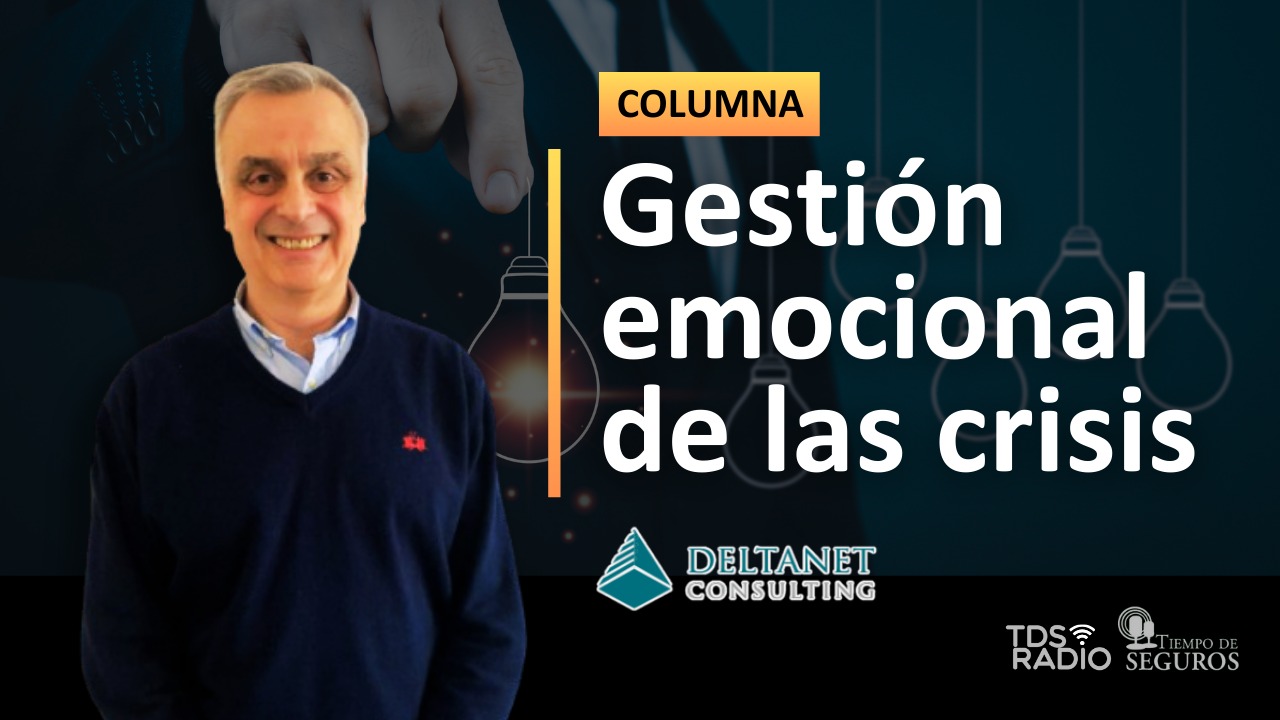 COLUMNA

Gestión emocional de las crisis

DELTANET CONSULTING

TDS RADIO

TIEMPO DE SEGUROS